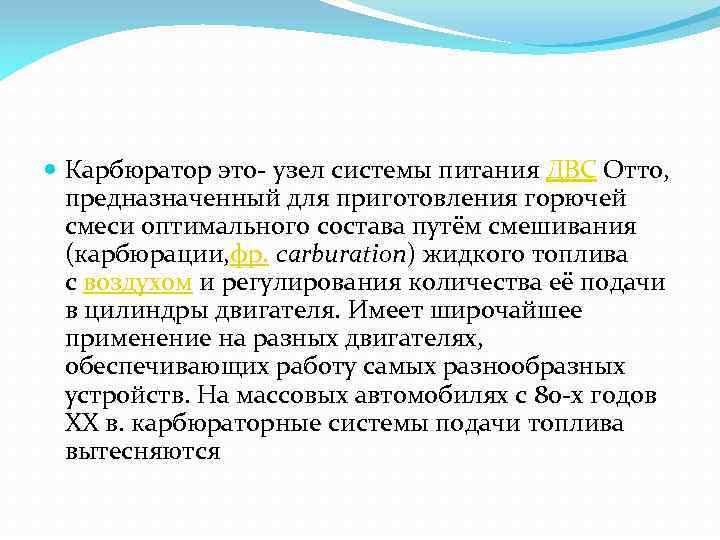 Карбюратор это- узел системы питания ДВС Отто, предназначенный для приготовления горючей смеси оптимального состава путём смешивания (карбюрации,фр. carburation) жидкого топлива с воздухом и регулирования количества её подачи в цилиндры двигателя. Имеет широчайшее применение на разных двигателях, обеспечивающих работу самых разнообразных устройств. На массовых автомобилях с 80-х годов XX в. карбюраторные системы подачи топлива вытесняются